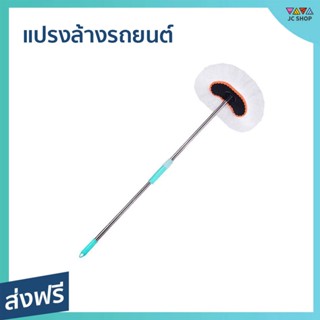 JC SHOP

แปรงล้างรถยนต์

ส่งฟรี